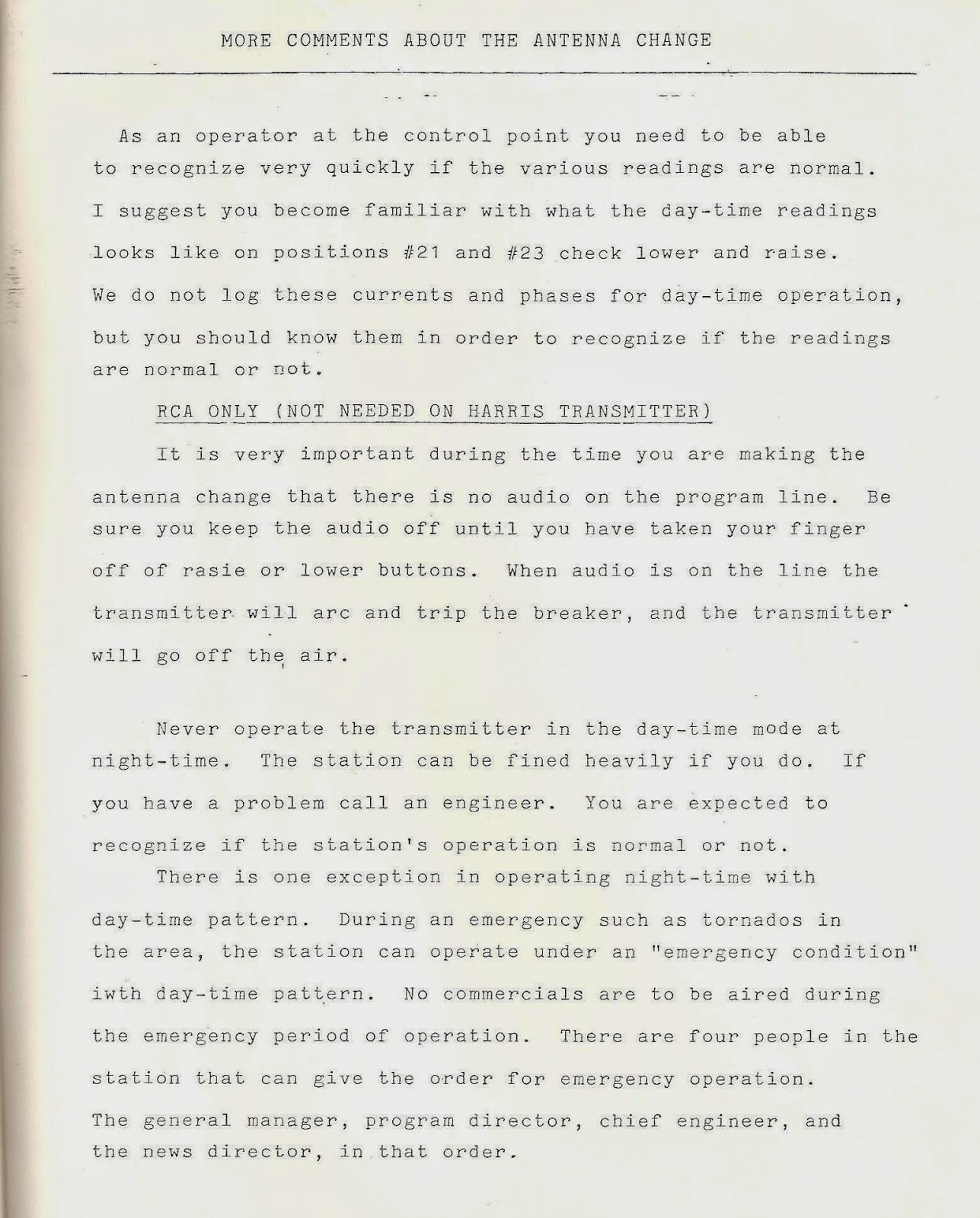 MORE COMMENTS ABOUT THE ANTENNA CHANGE

As an operator at the control point you need to be able to recognize very quickly if the various readings are normal. I suggest you become familiar with what the day-time readings looks like on positions #21 and #23 check lower and raise. We do not log these currents and phases for day-time operation, but you should know them in order to recognize if the readings are normal or not.

RCA ONLY (NOT NEEDED ON HARRIS TRANSMITTER)

It is very important during the time you are making the antenna change that there is no audio on the program line. Be sure you keep the audio off until you have taken your finger off of rasie or lower buttons. When audio is on the line the transmitter will arc and trip the breaker, and the transmitter will go off the air.

Never operate the transmitter in the day-time mode at night-time. The station can be fined heavily if you do. If you have a problem call an engineer. You are expected to recognize if the station's operation is normal or not.

There is one exception in operating night-time with day-time pattern. During an emergency such as tornados in the area, the station can operate under an "emergency condition" iwth day-time pattern. No commercials are to be aired during the emergency period of operation. There are four people in the station that can give the order for emergency operation. The general manager, program director, chief engineer, and the news director, in that order.